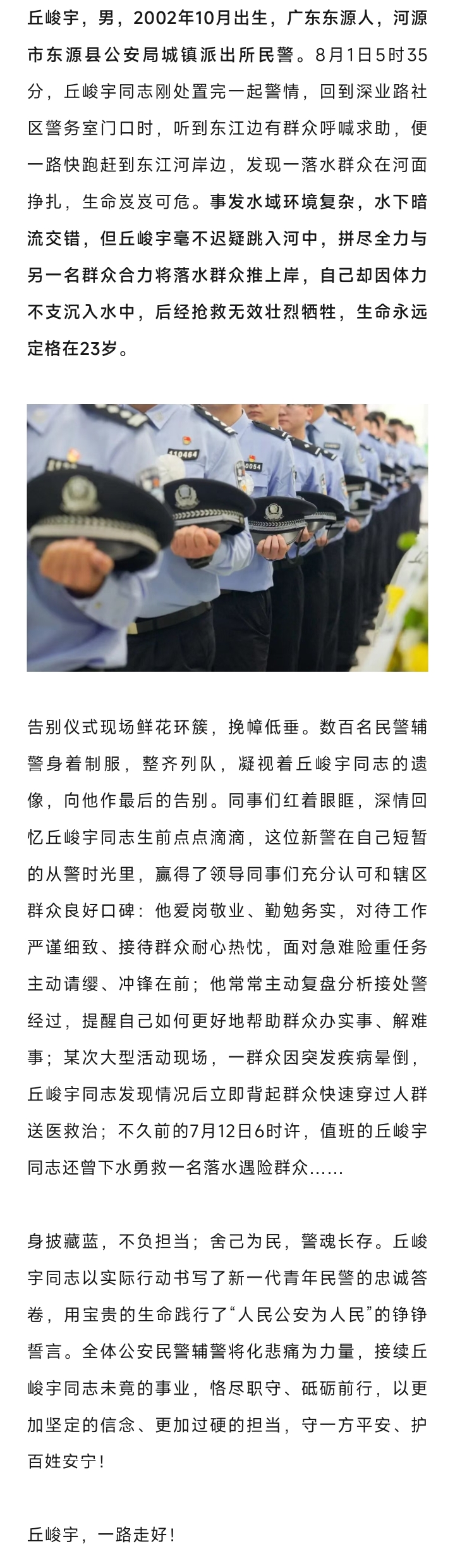 丘峻宇，男，2002年10月出生，广东东源人，河源市东源县公安局城镇派出所民警。8月1日5时35分，丘峻宇同志刚处置完一起警情，回到深业路社区警务室门口时，听到东江边有群众呼喊求助，便一路快跑赶到东江河岸边，发现一落水群众在河面挣扎，生命岌岌可危。事发水域环境复杂，水下暗流交错，但丘峻宇毫不迟疑跳入河中，拼尽全力与另一名群众合力将落水群众推上岸，自己却因体力不支沉入水中，后经抢救无效壮烈牺牲，生命永远定格在23岁。

告别仪式现场鲜花环簇，挽幛低垂。数百名民警辅警身着制服，整齐列队，凝视着丘峻宇同志的遗像，向他作最后的告别。同事们红着眼眶，深情回忆丘峻宇同志生前点点滴滴，这位新警在自己短暂的从警时光里，赢得了领导同事们充分认可和辖区群众良好口碑：他爱岗敬业、勤勉务实，对待工作严谨细致、接待群众耐心热忱，面对急难险重任务主动请缨、冲锋在前；他常常主动复盘分析接处警经过，提醒自己如何更好地帮助群众办实事、解难事；某次大型活动现场，一群众因突发疾病晕倒，丘峻宇同志发现情况后立即背起群众快速穿过人群送医救治；不久前的7月12日6时许，值班的丘峻宇同志还曾下水勇救一名落水遇险群众……

身披藏蓝，不负担当；舍己为民，警魂长存。丘峻宇同志以实际行动书写了新一代青年民警的忠诚答卷，用宝贵的生命践行了“人民公安为人民”的铮铮誓言。全体公安民警辅警将化悲痛为力量，接续丘峻宇同志未竟的事业，恪尽职守、砥砺前行，以更加坚定的信念、更加过硬的担当，守一方平安、护百姓安宁！

丘峻宇，一路走好！